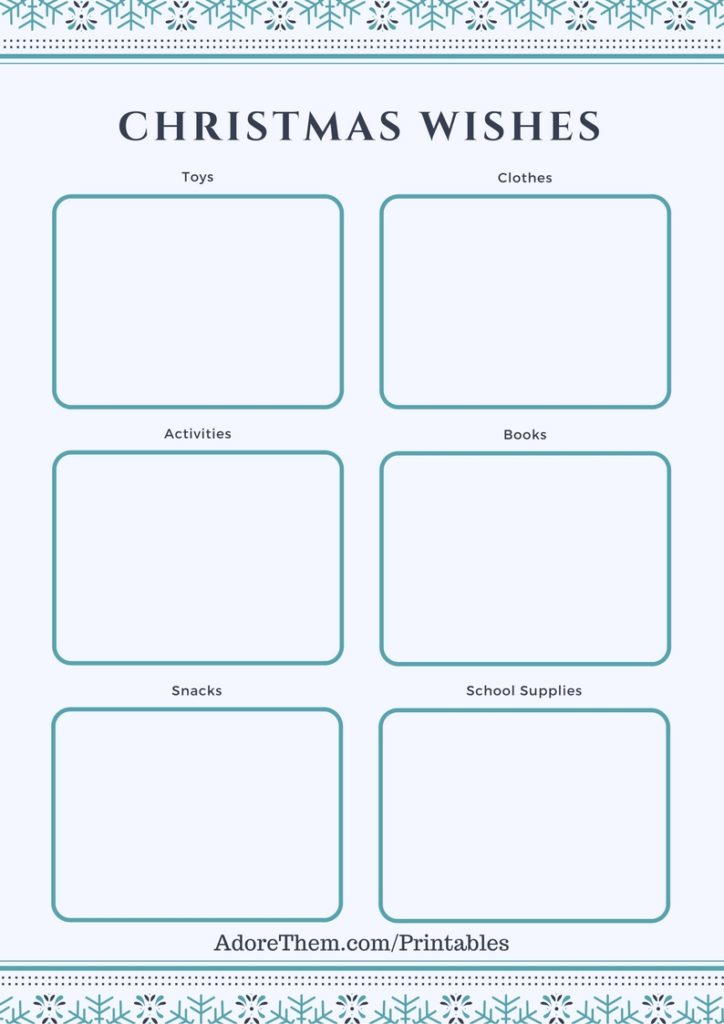 CHRISTMAS WISHES

Toys

Clothes

Activities

Books

Snacks

School Supplies

AdoreThem.com/Printables